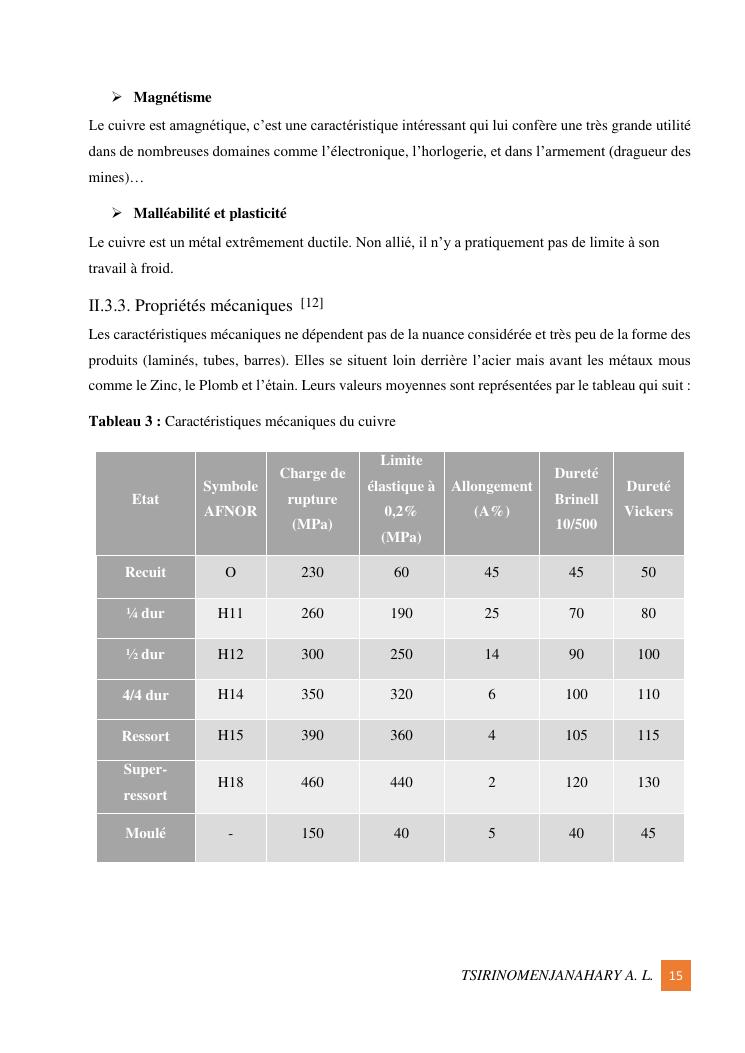 ➢ **Magnétisme**

Le cuivre est amagnétique, c'est une caractéristique intéressant qui lui confère une très grande utilité dans de nombreuses domaines comme l'électronique, l'horlogerie, et dans l'armement (dragueur des mines)…

➢ **Malléabilité et plasticité**

Le cuivre est un métal extrêmement ductile. Non allié, il n'y a pratiquement pas de limite à son travail à froid.

II.3.3. Propriétés mécaniques [12]

Les caractéristiques mécaniques ne dépendent pas de la nuance considérée et très peu de la forme des produits (laminés, tubes, barres). Elles se situent loin derrière l'acier mais avant les métaux mous comme le Zinc, le Plomb et l'étain. Leurs valeurs moyennes sont représentées par le tableau qui suit :

**Tableau 3 :** Caractéristiques mécaniques du cuivre

| Etat | Symbole AFNOR | Charge de rupture (MPa) | Limite élastique à 0,2% (MPa) | Allongement (A%) | Dureté Brinell 10/500 | Dureté Vickers |
|---|---|---|---|---|---|---|
| Recuit | O | 230 | 60 | 45 | 45 | 50 |
| ¼ dur | H11 | 260 | 190 | 25 | 70 | 80 |
| ½ dur | H12 | 300 | 250 | 14 | 90 | 100 |
| 4/4 dur | H14 | 350 | 320 | 6 | 100 | 110 |
| Ressort | H15 | 390 | 360 | 4 | 105 | 115 |
| Super-ressort | H18 | 460 | 440 | 2 | 120 | 130 |
| Moulé | - | 150 | 40 | 5 | 40 | 45 |

TSIRINOMENJANAHARY A. L. 15